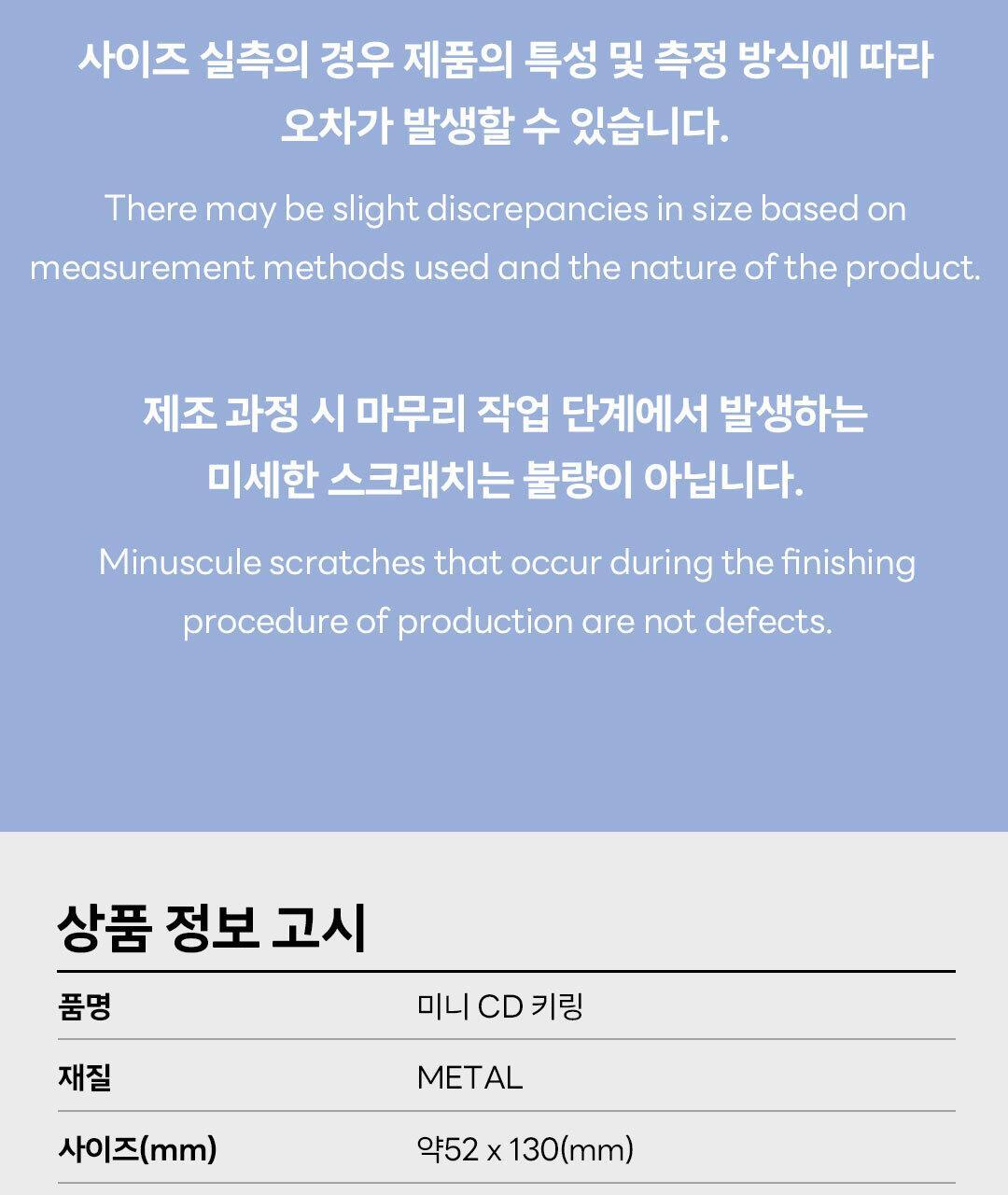 사이즈 실측의 경우 제품의 특성 및 측정 방식에 따라 오차가 발생할 수 있습니다.

There may be slight discrepancies in size based on measurement methods used and the nature of the product.

제조 과정 시 마무리 작업 단계에서 발생하는 미세한 스크래치는 불량이 아닙니다.

Minuscule scratches that occur during the finishing procedure of production are not defects.

상품 정보 고시

품명
미니 CD 키링

재질
METAL

사이즈(mm)
약52 x 130(mm)